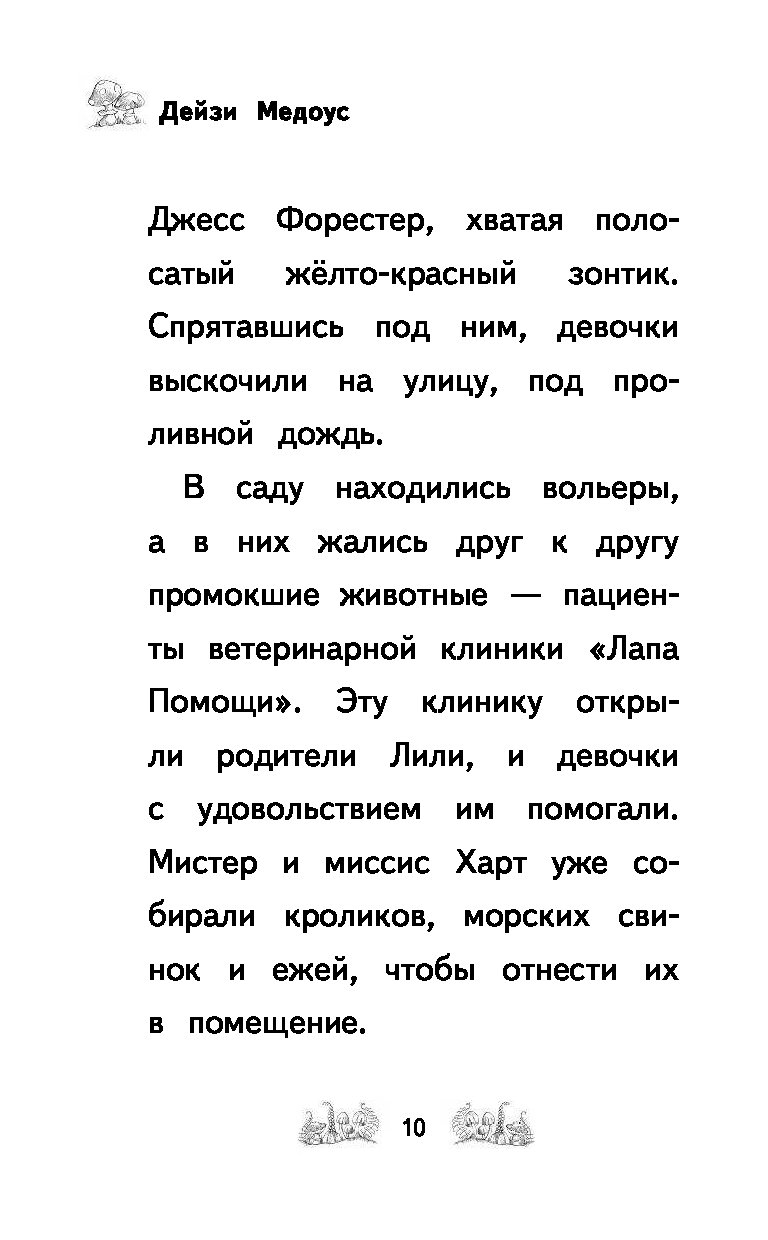 Дейзи Медоус

Джесс Форестер, хватая полосатый жёлто-красный зонтик. Спрятавшись под ним, девочки выскочили на улицу, под проливной дождь.

В саду находились вольеры, а в них жались друг к другу промокшие животные — пациенты ветеринарной клиники «Лапа Помощи». Эту клинику открыли родители Лили, и девочки с удовольствием им помогали. Мистер и миссис Харт уже собирали кроликов, морских свинок и ежей, чтобы отнести их в помещение.

10